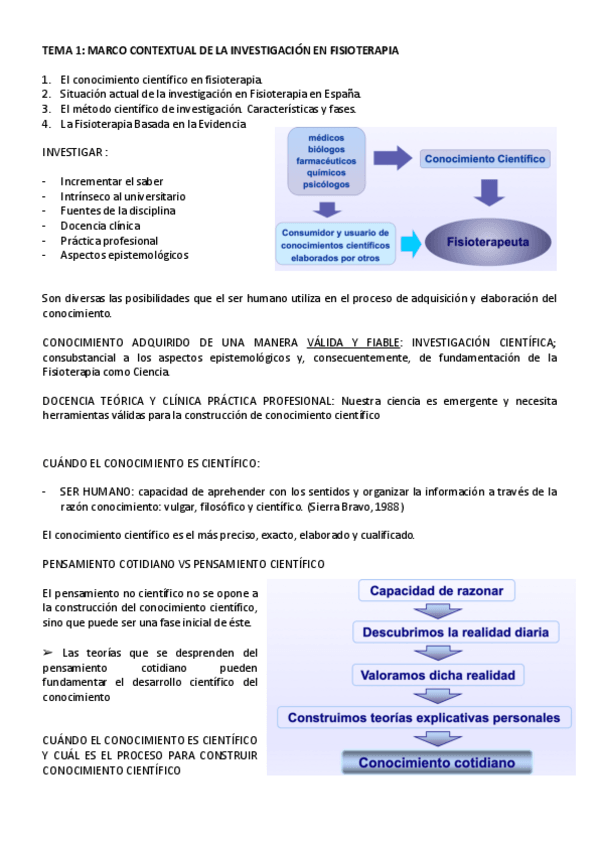 TEMA 1: MARCO CONTEXTUAL DE LA INVESTIGACIÓN EN FISIOTERAPIA

1. El conocimiento científico en fisioterapia.
2. Situación actual de la investigación en Fisioterapia en España.
3. El método científico de investigación. Características y fases.
4. La Fisioterapia Basada en la Evidencia

INVESTIGAR :

- Incrementar el saber
- Intrínseco al universitario
- Fuentes de la disciplina
- Docencia clínica
- Práctica profesional
- Aspectos epistemológicos

médicos
biólogos
farmacéuticos
químicos
psicólogos

Conocimiento Científico

Consumidor y usuario de conocimientos científicos elaborados por otros

Fisioterapeuta

Son diversas las posibilidades que el ser humano utiliza en el proceso de adquisición y elaboración del conocimiento.

CONOCIMIENTO ADQUIRIDO DE UNA MANERA VÁLIDA Y FIABLE: INVESTIGACIÓN CIENTÍFICA; consubstancial a los aspectos epistemológicos y, consecuentemente, de fundamentación de la Fisioterapia como Ciencia.

DOCENCIA TEÓRICA Y CLÍNICA PRÁCTICA PROFESIONAL: Nuestra ciencia es emergente y necesita herramientas válidas para la construcción de conocimiento científico

CUÁNDO EL CONOCIMIENTO ES CIENTÍFICO:

- SER HUMANO: capacidad de aprehender con los sentidos y organizar la información a través de la razón conocimiento: vulgar, filosófico y científico. (Sierra Bravo, 1988)

El conocimiento científico es el más preciso, exacto, elaborado y cualificado.

PENSAMIENTO COTIDIANO VS PENSAMIENTO CIENTÍFICO

El pensamiento no científico no se opone a la construcción del conocimiento científico, sino que puede ser una fase inicial de éste.

➢ Las teorías que se desprenden del pensamiento cotidiano pueden fundamentar el desarrollo científico del conocimiento

CUÁNDO EL CONOCIMIENTO ES CIENTÍFICO Y CUÁL ES EL PROCESO PARA CONSTRUIR CONOCIMIENTO CIENTÍFICO

Capacidad de razonar
Descubrimos la realidad diaria
Valoramos dicha realidad
Construimos teorías explicativas personales
Conocimiento cotidiano